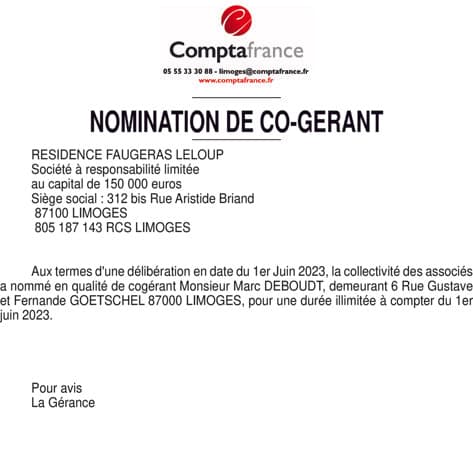 Comptafrance
05 55 33 30 88 - limoges@comptafrance.fr
www.comptafrance.fr

NOMINATION DE CO-GERANT

RESIDENCE FAUGERAS LELOUP
Société à responsabilité limitée
au capital de 150 000 euros
Siège social : 312 bis Rue Aristide Briand
87100 LIMOGES
805 187 143 RCS LIMOGES

Aux termes d'une délibération en date du 1er Juin 2023, la collectivité des associés a nommé en qualité de cogérant Monsieur Marc DEBOUDT, demeurant 6 Rue Gustave et Fernande GOETSCHEL 87000 LIMOGES, pour une durée illimitée à compter du 1er juin 2023.

Pour avis
La Gérance